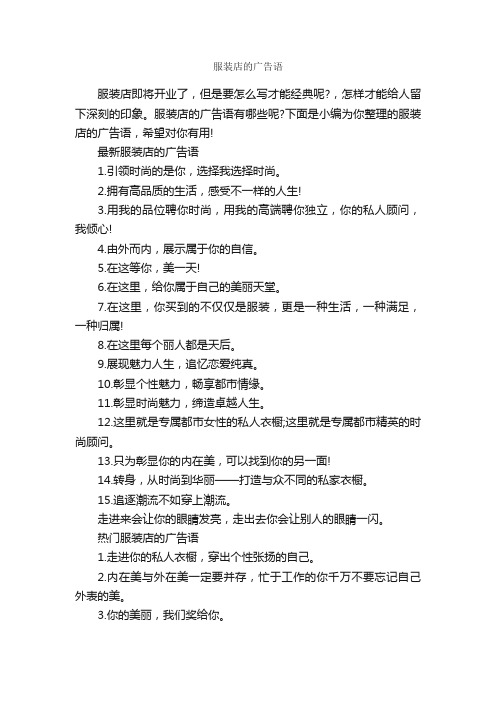 服装店的广告语

服装店即将开业了，但是要怎么写才能经典呢?，怎样才能给人留下深刻的印象。服装店的广告语有哪些呢?下面是小编为你整理的服装店的广告语，希望对你有用!

最新服装店的广告语

1.引领时尚的是你，选择我选择时尚。

2.拥有高品质的生活，感受不一样的人生!

3.用我的品位聘你时尚，用我的高端聘你独立，你的私人顾问，我倾心!

4.由外而内，展示属于你的自信。

5.在这等你，美一天!

6.在这里，给你属于自己的美丽天堂。

7.在这里，你买到的不仅仅是服装，更是一种生活，一种满足，一种归属!

8.在这里每个丽人都是天后。

9.展现魅力人生，追忆恋爱纯真。

10.彰显个性魅力，畅享都市情缘。

11.彰显时尚魅力，缔造卓越人生。

12.这里就是专属都市女性的私人衣橱;这里就是专属都市精英的时尚顾问。

13.只为彰显你的内在美，可以找到你的另一面!

14.转身，从时尚到华丽——打造与众不同的私家衣橱。

15.追逐潮流不如穿上潮流。

走进来会让你的眼睛发亮，走出去你会让别人的眼睛一闪。

热门服装店的广告语

1.走进你的私人衣橱，穿出个性张扬的自己。

2.内在美与外在美一定要并存，忙于工作的你千万不要忘记自己外表的美。

3.你的美丽，我们奖给你。